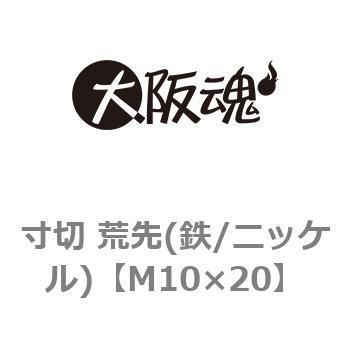 大阪魂

寸切 荒先(鉄/ニッケル)【M10×20】